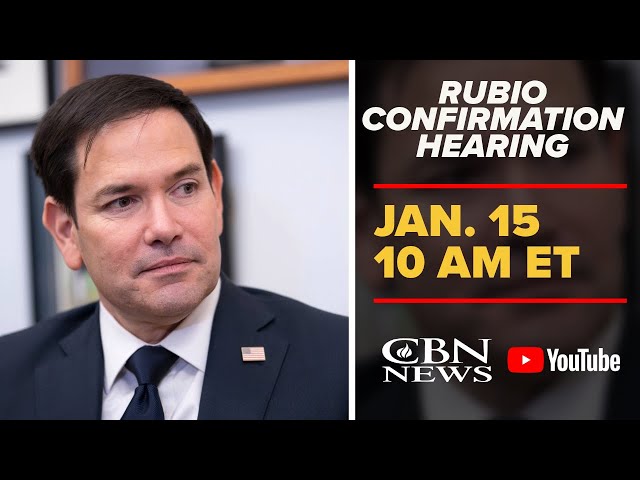 RUBIO CONFIRMATION HEARING

JAN. 15
10 AM ET

CBN NEWS

YouTube